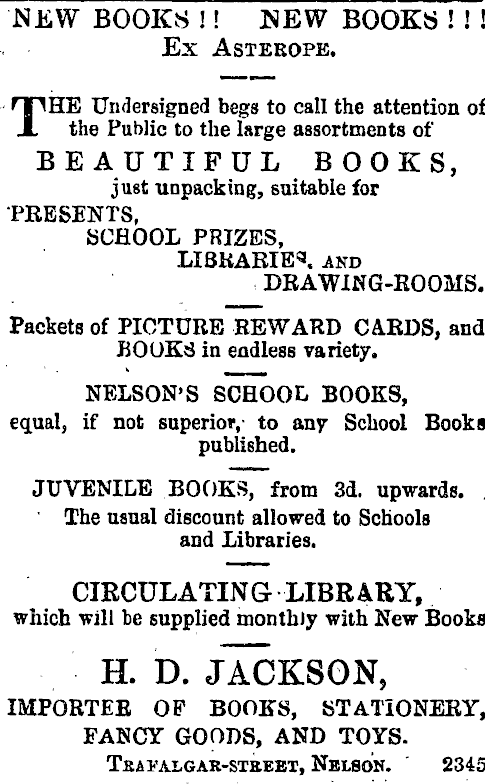 NEW BOOKS!! NEW BOOKS!!!
Ex Asterope.

THE Undersigned begs to call the attention of the Public to the large assortments of

BEAUTIFUL BOOKS,
just unpacking, suitable for
PRESENTS,
SCHOOL PRIZES,
LIBRARIES, AND
DRAWING-ROOMS.

Packets of PICTURE REWARD CARDS, and BOOKS in endless variety.

NELSON'S SCHOOL BOOKS,
equal, if not superior, to any School Books published.

JUVENILE BOOKS, from 3d. upwards.
The usual discount allowed to Schools and Libraries.

CIRCULATING LIBRARY,
which will be supplied monthly with New Books

H. D. JACKSON,
IMPORTER OF BOOKS, STATIONERY, FANCY GOODS, AND TOYS.
Trafalgar-street, Nelson. 2345